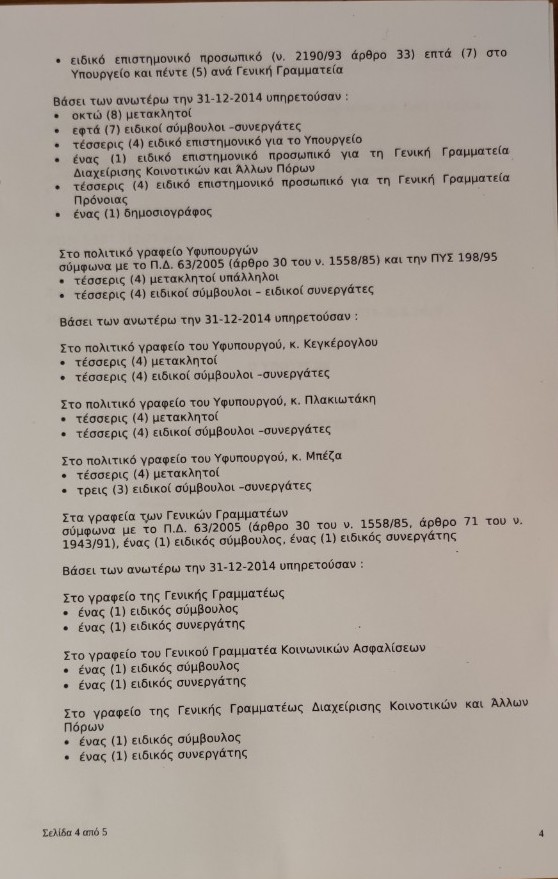 • ειδικό επιστημονικό προσωπικό (ν. 2190/93 άρθρο 33) επτά (7) στο Υπουργείο και πέντε (5) ανά Γενική Γραμματεία

Βάσει των ανωτέρω την 31-12-2014 υπηρετούσαν :
• οκτώ (8) μετακλητοί
• εφτά (7) ειδικοί σύμβουλοι -συνεργάτες
• τέσσερις (4) ειδικό επιστημονικό για το Υπουργείο
• ένας (1) ειδικό επιστημονικό προσωπικό για τη Γενική Γραμματεία Διαχείρισης Κοινοτικών και Άλλων Πόρων
• τέσσερις (4) ειδικό επιστημονικό προσωπικό για τη Γενική Γραμματεία Πρόνοιας
• ένας (1) δημοσιογράφος

Στο πολιτικό γραφείο Υφυπουργών σύμφωνα με το Π.Δ. 63/2005 (άρθρο 30 του ν. 1558/85) και την ΠΥΣ 198/95
• τέσσερις (4) μετακλητοί υπάλληλοι
• τέσσερις (4) ειδικοί σύμβουλοι – ειδικοί συνεργάτες

Βάσει των ανωτέρω την 31-12-2014 υπηρετούσαν :

Στο πολιτικό γραφείο του Υφυπουργού, κ. Κεγκέρογλου
• τέσσερις (4) μετακλητοί
• τέσσερις (4) ειδικοί σύμβουλοι -συνεργάτες

Στο πολιτικό γραφείο του Υφυπουργού, κ. Πλακιωτάκη
• τέσσερις (4) μετακλητοί
• τέσσερις (4) ειδικοί σύμβουλοι -συνεργάτες

Στο πολιτικό γραφείο του Υφυπουργού, κ. Μπέζα
• τέσσερις (4) μετακλητοί
• τρεις (3) ειδικοί σύμβουλοι -συνεργάτες

Στα γραφεία των Γενικών Γραμματέων σύμφωνα με το Π.Δ. 63/2005 (άρθρο 30 του ν. 1558/85, άρθρο 71 του ν. 1943/91), ένας (1) ειδικός σύμβουλος, ένας (1) ειδικός συνεργάτης

Βάσει των ανωτέρω την 31-12-2014 υπηρετούσαν :

Στο γραφείο της Γενικής Γραμματέως
• ένας (1) ειδικός σύμβουλος
• ένας (1) ειδικός συνεργάτης

Στο γραφείο του Γενικού Γραμματέα Κοινωνικών Ασφαλίσεων
• ένας (1) ειδικός σύμβουλος
• ένας (1) ειδικός συνεργάτης

Στο γραφείο της Γενικής Γραμματέως Διαχείρισης Κοινοτικών και Άλλων Πόρων
• ένας (1) ειδικός σύμβουλος
• ένας (1) ειδικός συνεργάτης

Σελίδα 4 από 5

4